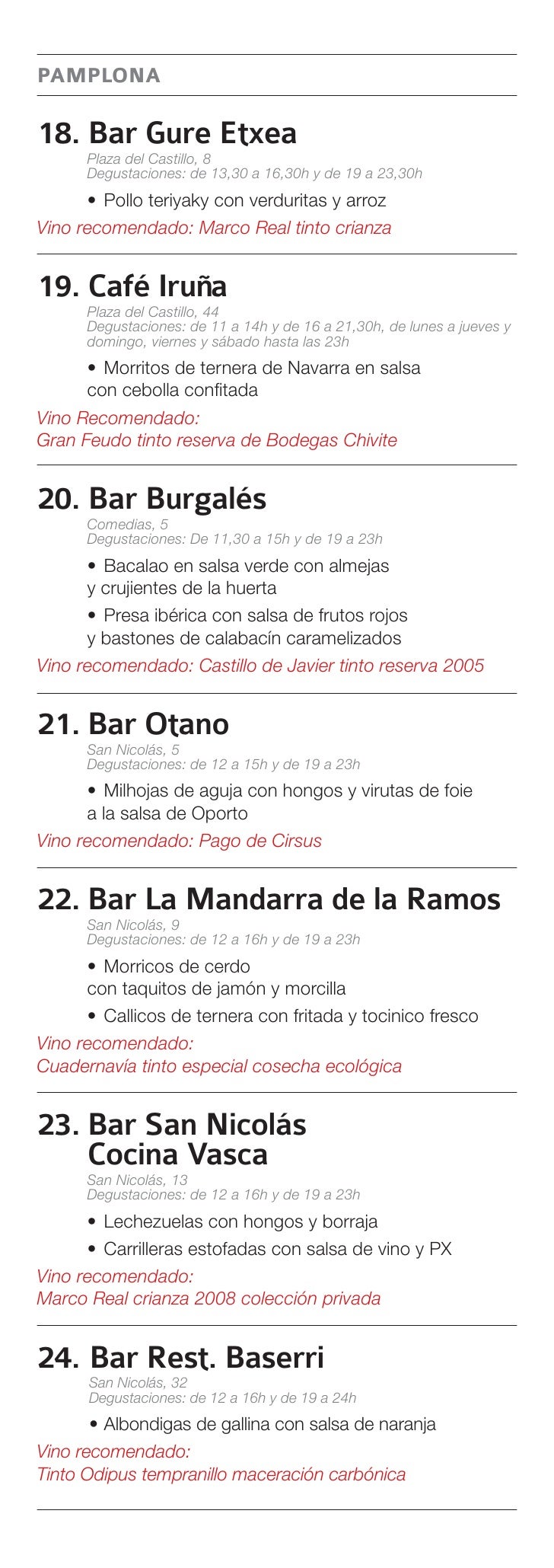 PAMPLONA

18. Bar Gure Etxea

Plaza del Castillo, 8
Degustaciones: de 13,30 a 16,30h y de 19 a 23,30h

• Pollo teriyaky con verduritas y arroz

Vino recomendado: Marco Real tinto crianza

19. Café Iruña

Plaza del Castillo, 44
Degustaciones: de 11 a 14h y de 16 a 21,30h, de lunes a jueves y domingo, viernes y sábado hasta las 23h

• Morritos de ternera de Navarra en salsa con cebolla confitada

Vino Recomendado:
Gran Feudo tinto reserva de Bodegas Chivite

20. Bar Burgalés

Comedias, 5
Degustaciones: De 11,30 a 15h y de 19 a 23h

• Bacalao en salsa verde con almejas y crujientes de la huerta

• Presa ibérica con salsa de frutos rojos y bastones de calabacín caramelizados

Vino recomendado: Castillo de Javier tinto reserva 2005

21. Bar Otano

San Nicolás, 5
Degustaciones: de 12 a 15h y de 19 a 23h

• Milhojas de aguja con hongos y virutas de foie a la salsa de Oporto

Vino recomendado: Pago de Cirsus

22. Bar La Mandarra de la Ramos

San Nicolás, 9
Degustaciones: de 12 a 16h y de 19 a 23h

• Morricos de cerdo con taquitos de jamón y morcilla

• Callicos de ternera con fritada y tocinico fresco

Vino recomendado:
Cuadernavía tinto especial cosecha ecológica

23. Bar San Nicolás Cocina Vasca

San Nicolás, 13
Degustaciones: de 12 a 16h y de 19 a 23h

• Lechezuelas con hongos y borraja

• Carrilleras estofadas con salsa de vino y PX

Vino recomendado:
Marco Real crianza 2008 colección privada

24. Bar Rest. Baserri

San Nicolás, 32
Degustaciones: de 12 a 16h y de 19 a 24h

• Albondigas de gallina con salsa de naranja

Vino recomendado:
Tinto Odipus tempranillo maceración carbónica